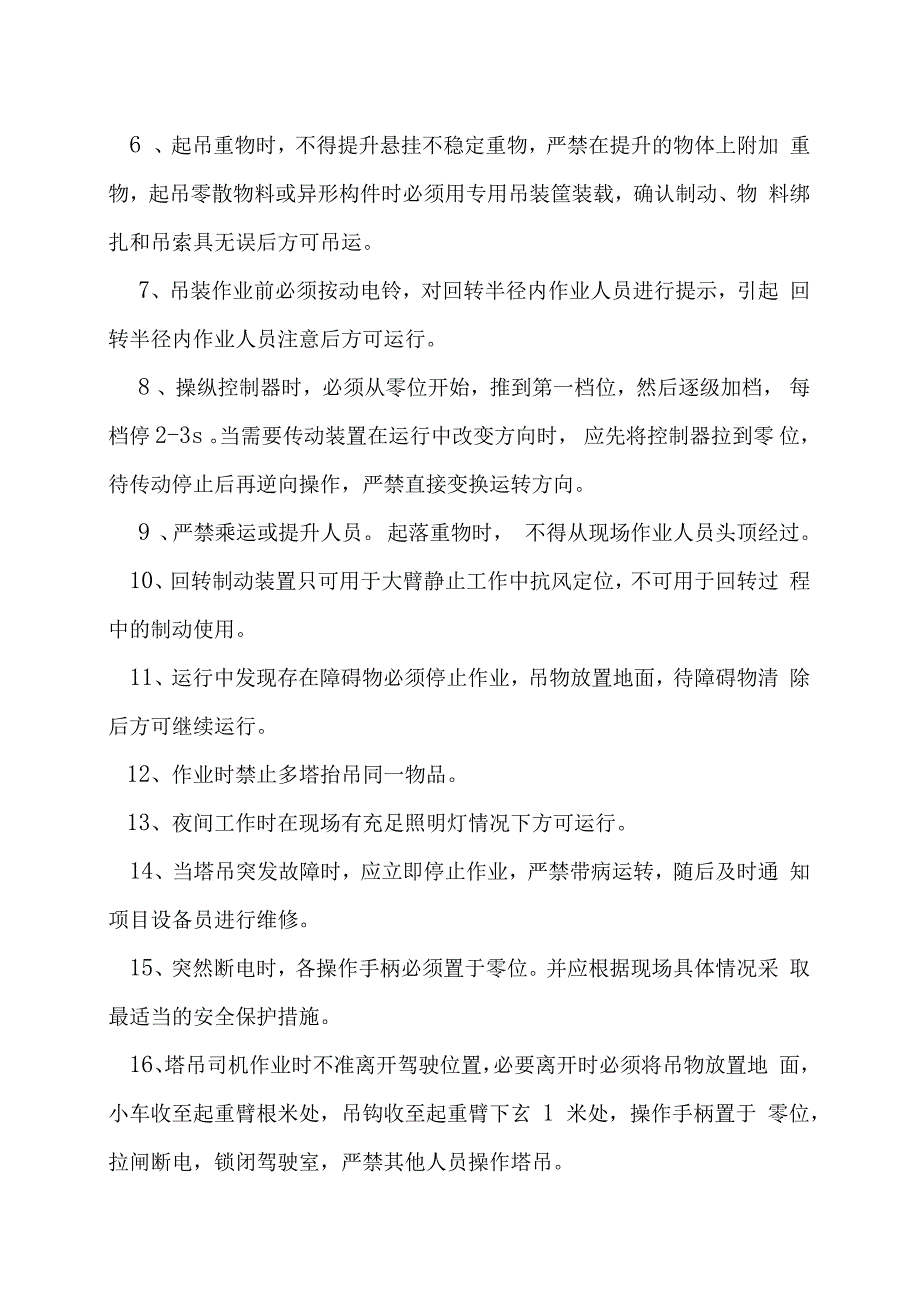 6 、起吊重物时，不得提升悬挂不稳定重物，严禁在提升的物体上附加 重物，起吊零散物料或异形构件时必须用专用吊装筐装载，确认制动、物 料绑扎和吊索具无误后方可吊运。

7、吊装作业前必须按动电铃，对回转半径内作业人员进行提示，引起 回转半径内作业人员注意后方可运行。

8 、操纵控制器时，必须从零位开始，推到第一档位，然后逐级加档， 每档停 2-3s 。当需要传动装置在运行中改变方向时， 应先将控制器拉到零 位，待传动停止后再逆向操作，严禁直接变换运转方向。

9 、严禁乘运或提升人员。 起落重物时， 不得从现场作业人员头顶经过。

10、回转制动装置只可用于大臂静止工作中抗风定位，不可用于回转过 程中的制动使用。

11、运行中发现存在障碍物必须停止作业，吊物放置地面，待障碍物清 除后方可继续运行。

12、作业时禁止多塔抬吊同一物品。

13、夜间工作时在现场有充足照明灯情况下方可运行。

14、当塔吊突发故障时，应立即停止作业，严禁带病运转，随后及时通 知项目设备员进行维修。

15、突然断电时，各操作手柄必须置于零位。并应根据现场具体情况采 取最适当的安全保护措施。

16、塔吊司机作业时不准离开驾驶位置，必要离开时必须将吊物放置地 面，小车收至起重臂根米处，吊钩收至起重臂下玄 1 米处，操作手柄置于 零位，拉闸断电，锁闭驾驶室，严禁其他人员操作塔吊。